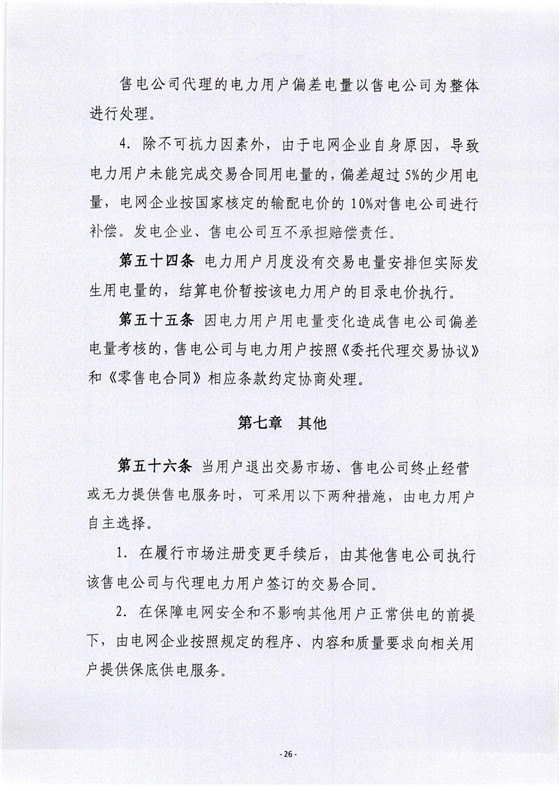 售电公司代理的电力用户偏差电量以售电公司为整体进行处理。

4. 除不可抗力因素外，由于电网企业自身原因，导致电力用户未能完成交易合同用电量的，偏差超过5%的少用电量，电网企业按国家核定的输配电价的10%对售电公司进行补偿。发电企业、售电公司互不承担赔偿责任。

第五十四条 电力用户月度没有交易电量安排但实际发生用电量的，结算电价暂按该电力用户的目录电价执行。

第五十五条 因电力用户用电量变化造成售电公司偏差电量考核的，售电公司与电力用户按照《委托代理交易协议》和《零售电合同》相应条款约定协商处理。

第七章 其他

第五十六条 当用户退出交易市场、售电公司终止经营或无力提供售电服务时，可采用以下两种措施，由电力用户自主选择。

1. 在履行市场注册变更手续后，由其他售电公司执行该售电公司与代理电力用户签订的交易合同。

2. 在保障电网安全和不影响其他用户正常供电的前提下，由电网企业按照规定的程序、内容和质量要求向相关用户提供保底供电服务。

- 26 -